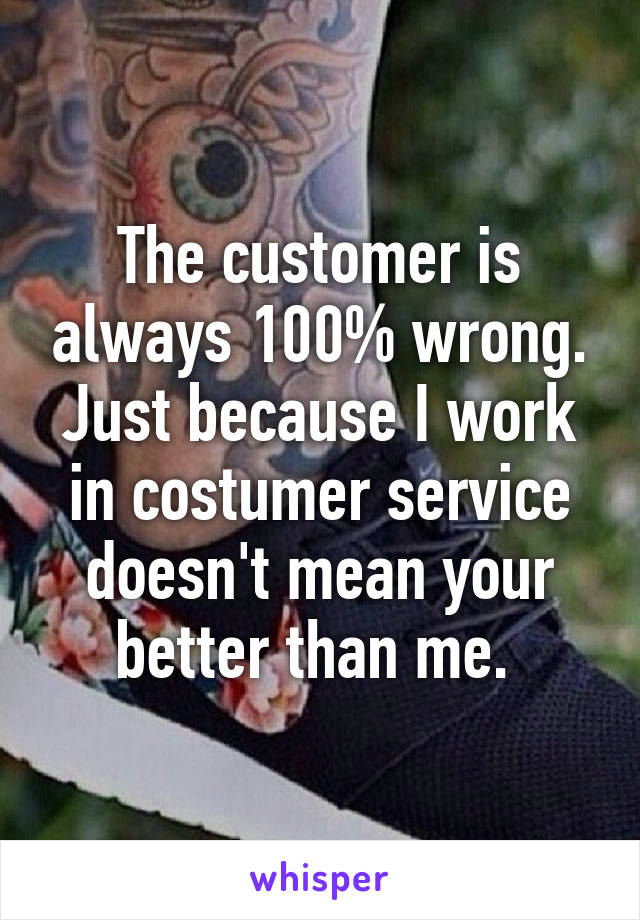 The customer is always 100% wrong. Just because I work in costumer service doesn't mean your better than me.

whisper